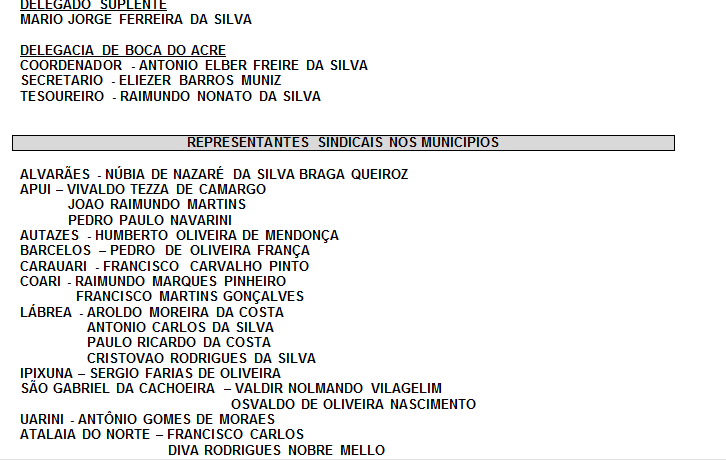 DELEGADO SUPLENTE
MARIO JORGE FERREIRA DA SILVA

DELEGACIA DE BOCA DO ACRE
COORDENADOR - ANTONIO ELBER FREIRE DA SILVA
SECRETARIO - ELIEZER BARROS MUNIZ
TESOUREIRO - RAIMUNDO NONATO DA SILVA

REPRESENTANTES SINDICAIS NOS MUNICIPIOS

ALVARÃES - NÚBIA DE NAZARÉ DA SILVA BRAGA QUEIROZ
APUI – VIVALDO TEZZA DE CAMARGO
JOAO RAIMUNDO MARTINS
PEDRO PAULO NAVARINI
AUTAZES - HUMBERTO OLIVEIRA DE MENDONÇA
BARCELOS – PEDRO DE OLIVEIRA FRANÇA
CARAUARI - FRANCISCO CARVALHO PINTO
COARI - RAIMUNDO MARQUES PINHEIRO
FRANCISCO MARTINS GONÇALVES
LÁBREA - AROLDO MOREIRA DA COSTA
ANTONIO CARLOS DA SILVA
PAULO RICARDO DA COSTA
CRISTOVAO RODRIGUES DA SILVA
IPIXUNA – SERGIO FARIAS DE OLIVEIRA
SÃO GABRIEL DA CACHOEIRA – VALDIR NOLMANDO VILAGELIM
OSVALDO DE OLIVEIRA NASCIMENTO
UARINI - ANTÔNIO GOMES DE MORAES
ATALAIA DO NORTE – FRANCISCO CARLOS
DIVA RODRIGUES NOBRE MELLO